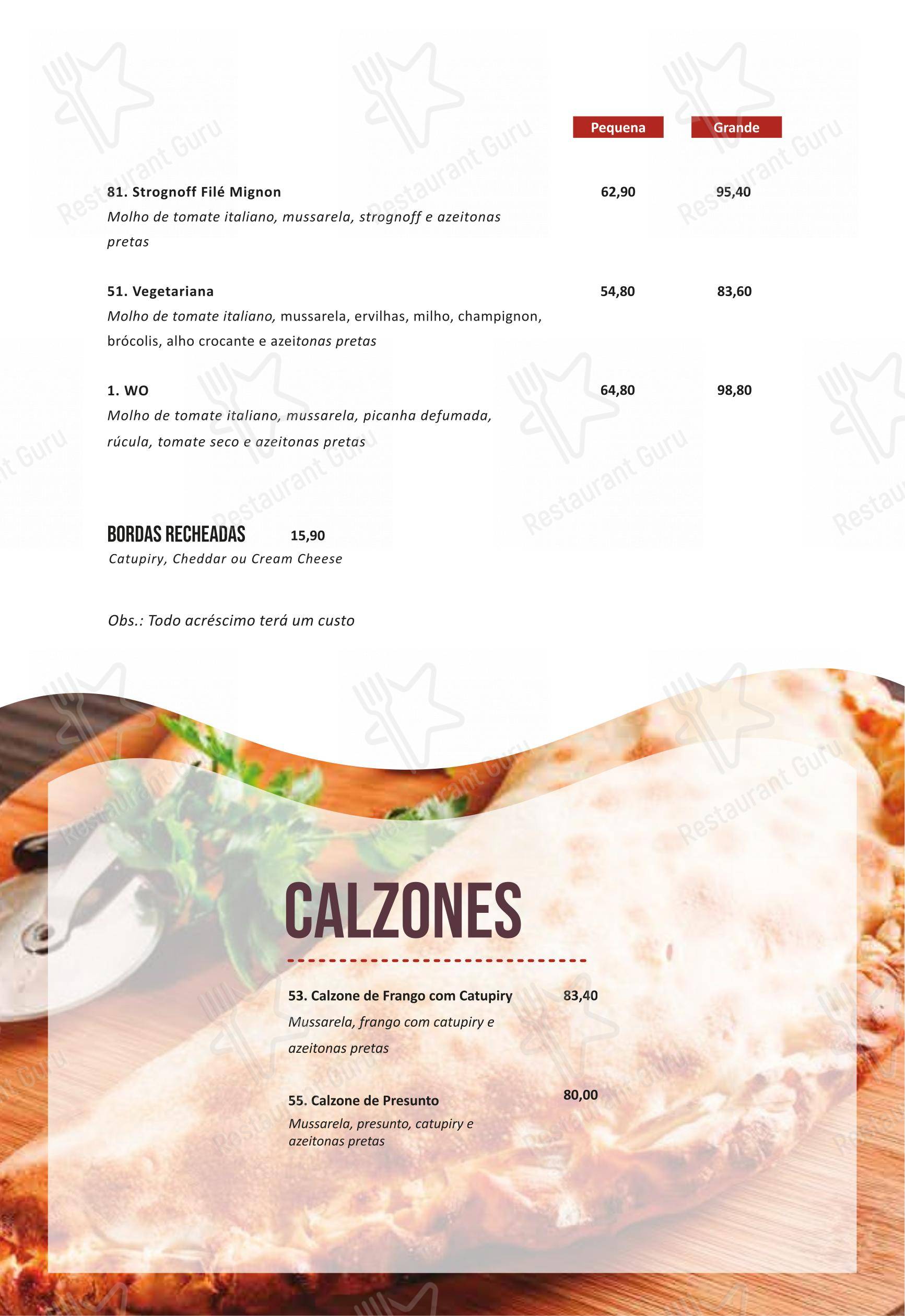 Pequena Grande

81. Strognoff Filé Mignon 62,90 95,40
Molho de tomate italiano, mussarela, strognoff e azeitonas pretas

51. Vegetariana 54,80 83,60
Molho de tomate italiano, mussarela, ervilhas, milho, champignon, brócolis, alho crocante e azeitonas pretas

1. WO 64,80 98,80
Molho de tomate italiano, mussarela, picanha defumada, rúcula, tomate seco e azeitonas pretas

BORDAS RECHEADAS 15,90
Catupiry, Cheddar ou Cream Cheese

Obs.: Todo acréscimo terá um custo

CALZONES

53. Calzone de Frango com Catupiry 83,40
Mussarela, frango com catupiry e azeitonas pretas

55. Calzone de Presunto 80,00
Mussarela, presunto, catupiry e azeitonas pretas

Restaurant Guru